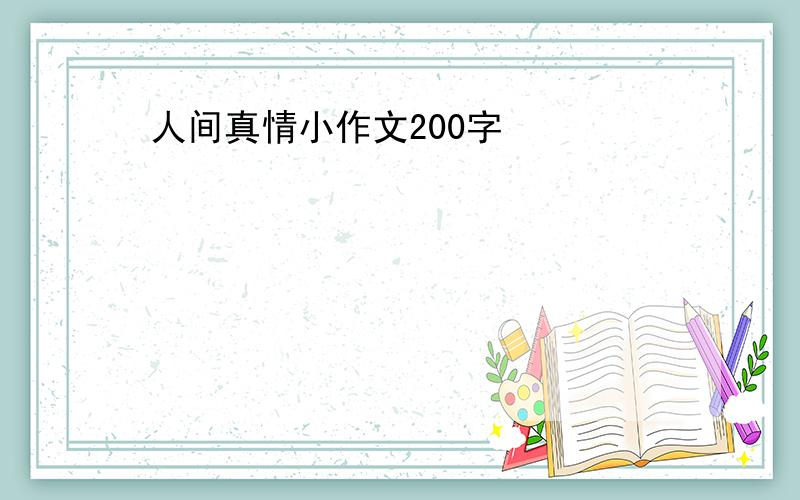 人间真情小作文200字